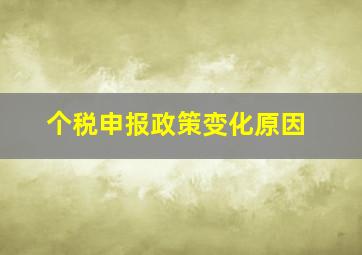 个税申报政策变化原因